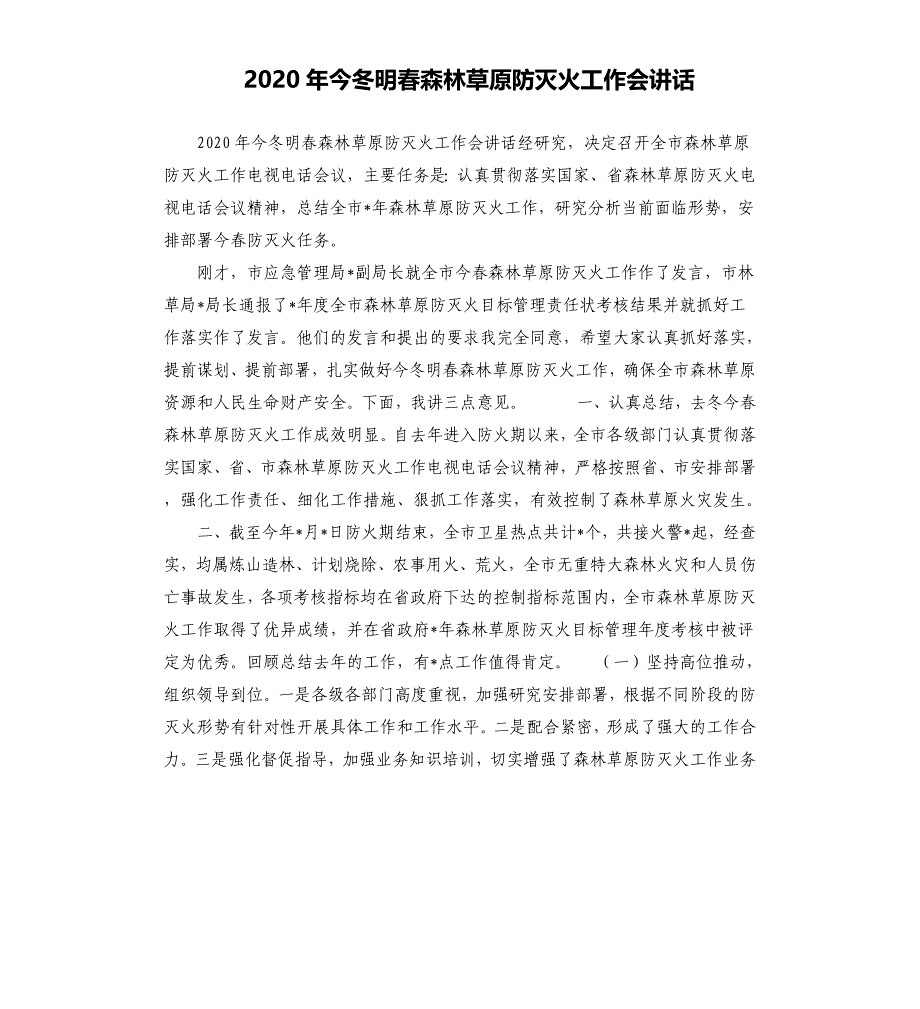 2020 年今冬明春森林草原防灭火工作会讲话

2020 年今冬明春森林草原防灭火工作会讲话经研究，决定召开全市森林草原防灭火工作电视电话会议，主要任务是：认真贯彻落实国家、省森林草原防灭火电视电话会议精神，总结全市*年森林草原防灭火工作，研究分析当前面临形势，安排部署今春防灭火任务。

刚才，市应急管理局*副局长就全市今春森林草原防灭火工作作了发言，市林草局*局长通报了*年度全市森林草原防灭火目标管理责任状考核结果并就抓好工作落实作了发言。他们的发言和提出的要求我完全同意，希望大家认真抓好落实，提前谋划、提前部署，扎实做好今冬明春森林草原防灭火工作，确保全市森林草原资源和人民生命财产安全。下面，我讲三点意见。 一、认真总结，去冬今春森林草原防灭火工作成效明显。自去年进入防火期以来，全市各级部门认真贯彻落实国家、省、市森林草原防灭火工作电视电话会议精神，严格按照省、市安排部署，强化工作责任、细化工作措施、狠抓工作落实，有效控制了森林草原火灾发生。

二、截至今年*月*日防火期结束，全市卫星热点共计*个，共接火警*起，经查实，均属炼山造林、计划烧除、农事用火、荒火，全市无重特大森林火灾和人员伤亡事故发生，各项考核指标均在省政府下达的控制指标范围内，全市森林草原防灭火工作取得了优异成绩，并在省政府*年森林草原防灭火目标管理年度考核中被评定为优秀。回顾总结去年的工作，有*点工作值得肯定。 （一）坚持高位推动，组织领导到位。一是各级各部门高度重视，加强研究安排部署，根据不同阶段的防灭火形势有针对性开展具体工作和工作水平。二是配合紧密，形成了强大的工作合力。三是强化督促指导，加强业务知识培训，切实增强了森林草原防灭火工作业务